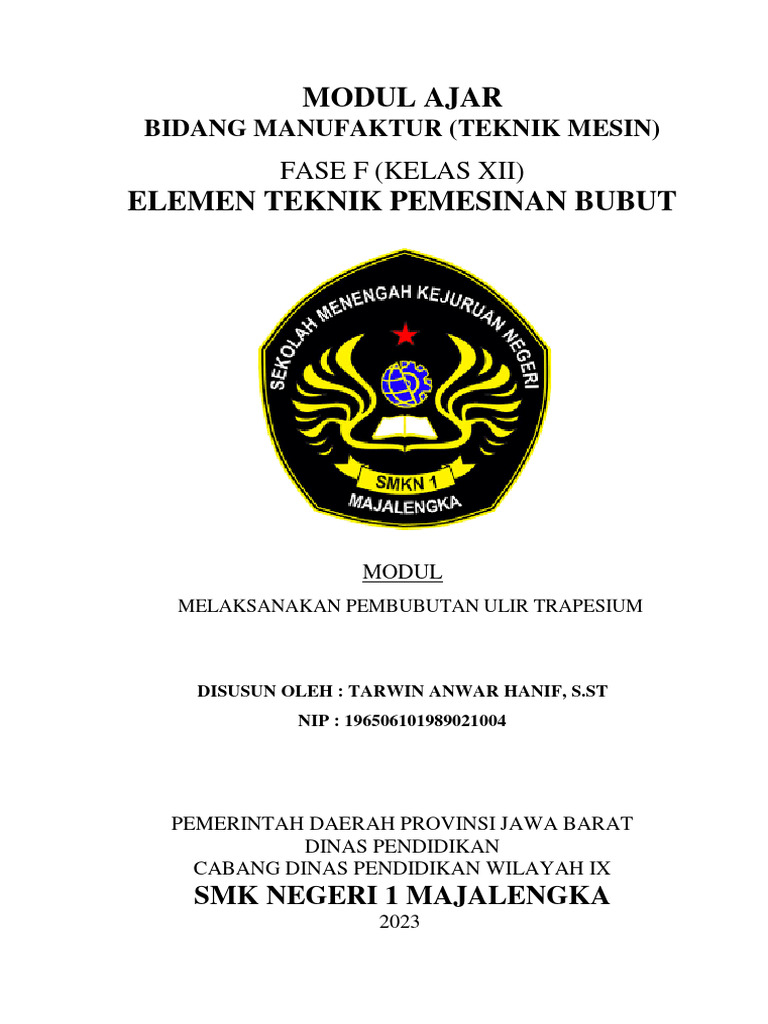 MODUL AJAR
BIDANG MANUFAKTUR (TEKNIK MESIN)
FASE F (KELAS XII)
ELEMEN TEKNIK PEMESINAN BUBUT

SEKOLAH MENENGAH KEJURUAN NEGERI
SMKN 1
MAJALENGKA

MODUL
MELAKSANAKAN PEMBUBUTAN ULIR TRAPESIUM

DISUSUN OLEH : TARWIN ANWAR HANIF, S.ST
NIP : 196506101989021004

PEMERINTAH DAERAH PROVINSI JAWA BARAT
DINAS PENDIDIKAN
CABANG DINAS PENDIDIKAN WILAYAH IX
SMK NEGERI 1 MAJALENGKA
2023